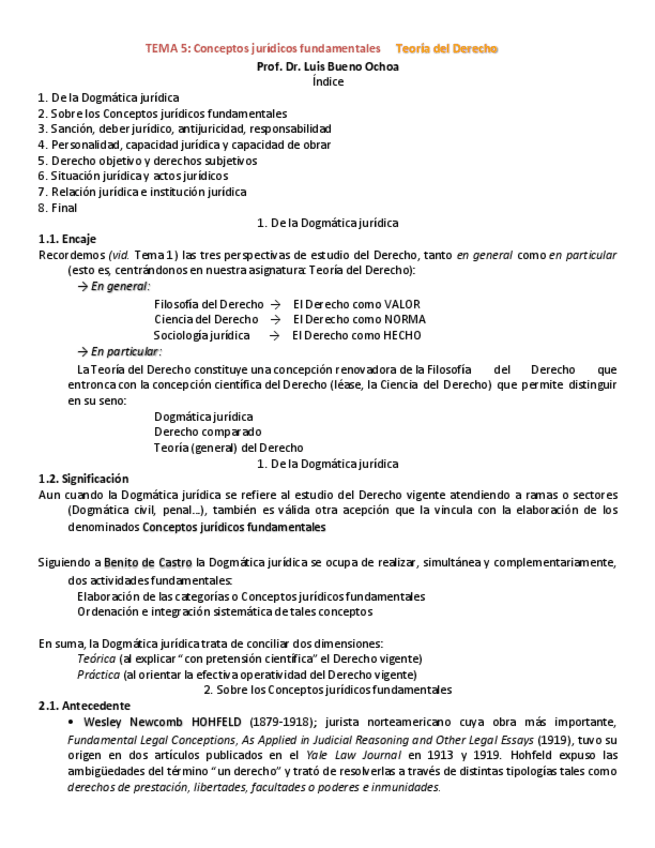 TEMA 5: Conceptos jurídicos fundamentales Teoría del Derecho
Prof. Dr. Luis Bueno Ochoa
Índice

1. De la Dogmática jurídica
2. Sobre los Conceptos jurídicos fundamentales
3. Sanción, deber jurídico, antijuricidad, responsabilidad
4. Personalidad, capacidad jurídica y capacidad de obrar
5. Derecho objetivo y derechos subjetivos
6. Situación jurídica y actos jurídicos
7. Relación jurídica e institución jurídica
8. Final

1. De la Dogmática jurídica

1.1. Encaje
Recordemos (vid. Tema 1) las tres perspectivas de estudio del Derecho, tanto en general como en particular (esto es, centrándonos en nuestra asignatura: Teoría del Derecho):
→ En general:
Filosofía del Derecho → El Derecho como VALOR
Ciencia del Derecho → El Derecho como NORMA
Sociología jurídica → El Derecho como HECHO
→ En particular:
La Teoría del Derecho constituye una concepción renovadora de la Filosofía del Derecho que entronca con la concepción científica del Derecho (léase, la Ciencia del Derecho) que permite distinguir en su seno:
Dogmática jurídica
Derecho comparado
Teoría (general) del Derecho

1. De la Dogmática jurídica

1.2. Significación
Aun cuando la Dogmática jurídica se refiere al estudio del Derecho vigente atendiendo a ramas o sectores (Dogmática civil, penal...), también es válida otra acepción que la vincula con la elaboración de los denominados Conceptos jurídicos fundamentales

Siguiendo a Benito de Castro la Dogmática jurídica se ocupa de realizar, simultánea y complementariamente, dos actividades fundamentales:
Elaboración de las categorías o Conceptos jurídicos fundamentales
Ordenación e integración sistemática de tales conceptos

En suma, la Dogmática jurídica trata de conciliar dos dimensiones:
Teórica (al explicar "con pretensión científica" el Derecho vigente)
Práctica (al orientar la efectiva operatividad del Derecho vigente)

2. Sobre los Conceptos jurídicos fundamentales

2.1. Antecedente
• Wesley Newcomb HOHFELD (1879-1918); jurista norteamericano cuya obra más importante, Fundamental Legal Conceptions, As Applied in Judicial Reasoning and Other Legal Essays (1919), tuvo su origen en dos artículos publicados en el Yale Law Journal en 1913 y 1919. Hohfeld expuso las ambigüedades del término "un derecho" y trató de resolverlas a través de distintas tipologías tales como derechos de prestación, libertades, facultades o poderes e inmunidades.